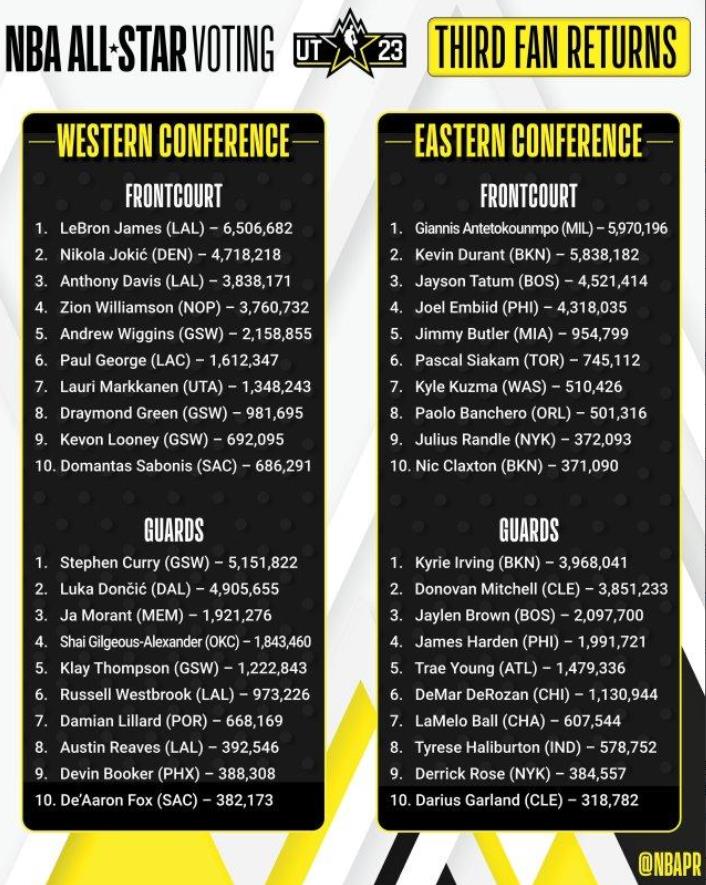 NBA ALL★STAR VOTING UT 23 THIRD FAN RETURNS

WESTERN CONFERENCE

FRONTCOURT
1. LeBron James (LAL) – 6,506,682
2. Nikola Jokić (DEN) – 4,718,218
3. Anthony Davis (LAL) – 3,838,171
4. Zion Williamson (NOP) – 3,760,732
5. Andrew Wiggins (GSW) – 2,158,855
6. Paul George (LAC) – 1,612,347
7. Lauri Markkanen (UTA) – 1,348,243
8. Draymond Green (GSW) – 981,695
9. Kevon Looney (GSW) – 692,095
10. Domantas Sabonis (SAC) – 686,291

GUARDS
1. Stephen Curry (GSW) – 5,151,822
2. Luka Dončić (DAL) – 4,905,655
3. Ja Morant (MEM) – 1,921,276
4. Shai Gilgeous-Alexander (OKC) – 1,843,460
5. Klay Thompson (GSW) – 1,222,843
6. Russell Westbrook (LAL) – 973,226
7. Damian Lillard (POR) – 668,169
8. Austin Reaves (LAL) – 392,546
9. Devin Booker (PHX) – 388,308
10. De'Aaron Fox (SAC) – 382,173

EASTERN CONFERENCE

FRONTCOURT
1. Giannis Antetokounmpo (MIL) – 5,970,196
2. Kevin Durant (BKN) – 5,838,182
3. Jayson Tatum (BOS) – 4,521,414
4. Joel Embiid (PHI) – 4,318,035
5. Jimmy Butler (MIA) – 954,799
6. Pascal Siakam (TOR) – 745,112
7. Kyle Kuzma (WAS) – 510,426
8. Paolo Banchero (ORL) – 501,316
9. Julius Randle (NYK) – 372,093
10. Nic Claxton (BKN) – 371,090

GUARDS
1. Kyrie Irving (BKN) – 3,968,041
2. Donovan Mitchell (CLE) – 3,851,233
3. Jaylen Brown (BOS) – 2,097,700
4. James Harden (PHI) – 1,991,721
5. Trae Young (ATL) – 1,479,336
6. DeMar DeRozan (CHI) – 1,130,944
7. LaMelo Ball (CHA) – 607,544
8. Tyrese Haliburton (IND) – 578,752
9. Derrick Rose (NYK) – 384,557
10. Darius Garland (CLE) – 318,782

@NBAPR